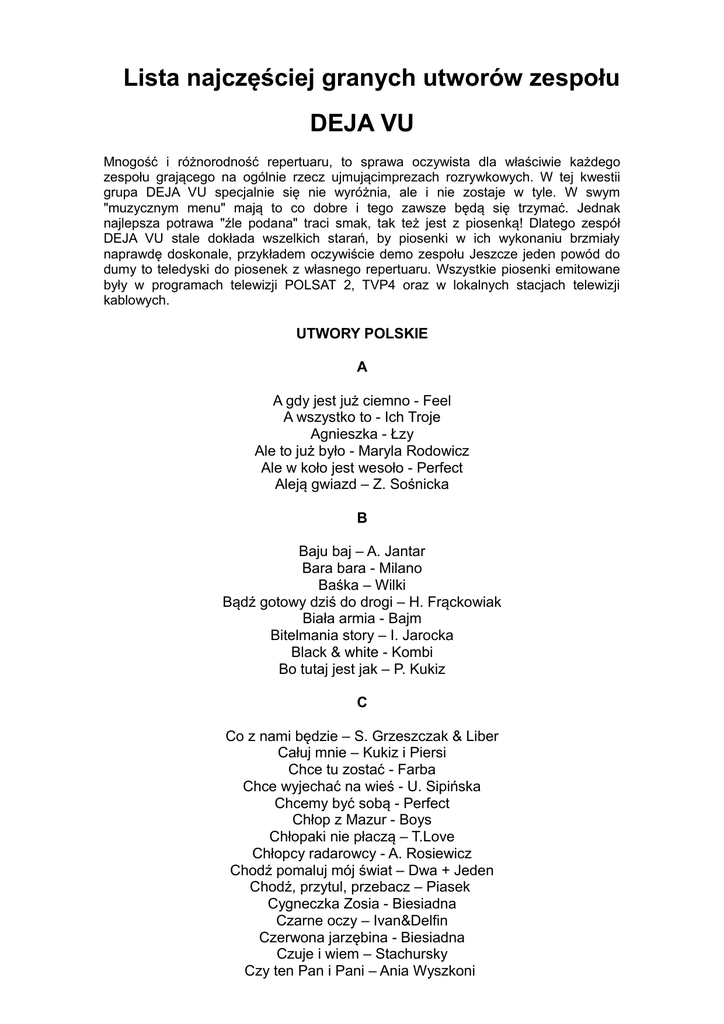 Lista najczęściej granych utworów zespołu

DEJA VU

Mnogość i różnorodność repertuaru, to sprawa oczywista dla właściwie każdego zespołu grającego na ogólnie rzecz ujmującimprezach rozrywkowych. W tej kwestii grupa DEJA VU specjalnie się nie wyróżnia, ale i nie zostaje w tyle. W swym "muzycznym menu" mają to co dobre i tego zawsze będą się trzymać. Jednak najlepsza potrawa "źle podana" traci smak, tak też jest z piosenką! Dlatego zespół DEJA VU stale dokłada wszelkich starań, by piosenki w ich wykonaniu brzmiały naprawdę doskonale, przykładem oczywiście demo zespołu Jeszcze jeden powód do dumy to teledyski do piosenek z własnego repertuaru. Wszystkie piosenki emitowane były w programach telewizji POLSAT 2, TVP4 oraz w lokalnych stacjach telewizji kablowych.

UTWORY POLSKIE

A

A gdy jest już ciemno - Feel
A wszystko to - Ich Troje
Agnieszka - Łzy
Ale to już było - Maryla Rodowicz
Ale w koło jest wesoło - Perfect
Aleją gwiazd – Z. Sośnicka

B

Baju baj – A. Jantar
Bara bara - Milano
Baśka – Wilki
Bądź gotowy dziś do drogi – H. Frąckowiak
Biała armia - Bajm
Bitelmania story – I. Jarocka
Black & white - Kombi
Bo tutaj jest jak – P. Kukiz

C

Co z nami będzie – S. Grzeszczak & Liber
Całuj mnie – Kukiz i Piersi
Chce tu zostać - Farba
Chce wyjechać na wieś - U. Sipińska
Chcemy być sobą - Perfect
Chłop z Mazur - Boys
Chłopaki nie płaczą – T.Love
Chłopcy radarowcy - A. Rosiewicz
Chodź pomaluj mój świat – Dwa + Jeden
Chodź, przytul, przebacz – Piasek
Cygneczka Zosia - Biesiadna
Czarne oczy – Ivan&Delfin
Czerwona jarzębina - Biesiadna
Czuje i wiem – Stachursky
Czy ten Pan i Pani – Ania Wyszkoni